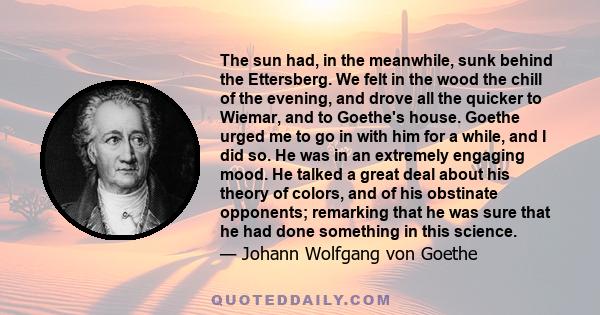 The sun had, in the meanwhile, sunk behind the Ettersberg. We felt in the wood the chill of the evening, and drove all the quicker to Wiemar, and to Goethe's house. Goethe urged me to go in with him for a while, and I did so. He was in an extremely engaging mood. He talked a great deal about his theory of colors, and of his obstinate opponents; remarking that he was sure that he had done something in this science.

— Johann Wolfgang von Goethe

QUOTEDDAILY.COM